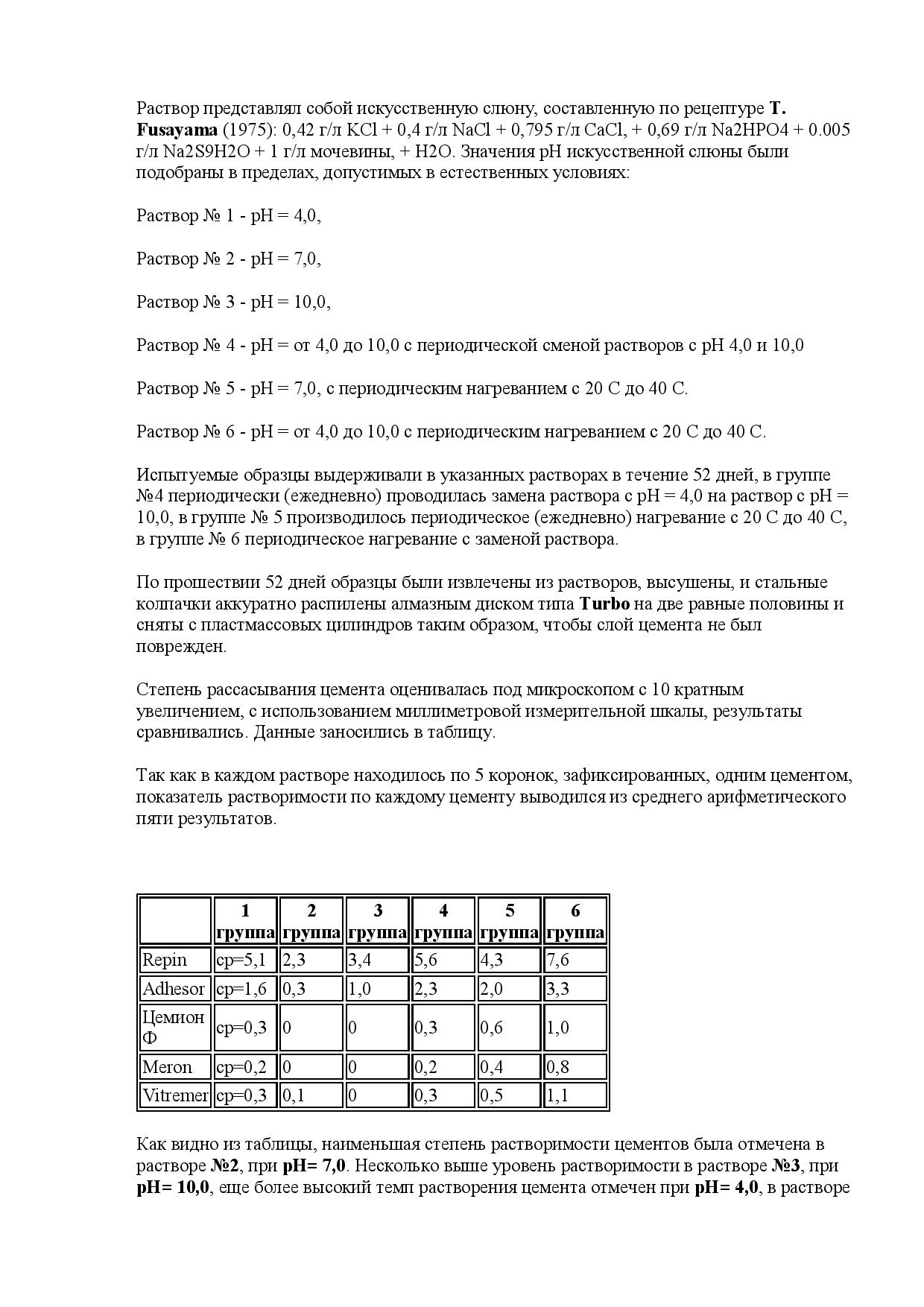 Раствор представлял собой искусственную слюну, составленную по рецептуре T. Fusayama (1975): 0,42 г/л KCl + 0,4 г/л NaCl + 0,795 г/л CaCl, + 0,69 г/л Na2HPO4 + 0.005 г/л Na2S9H2O + 1 г/л мочевины, + H2O. Значения pH искусственной слюны были подобраны в пределах, допустимых в естественных условиях:

Раствор № 1 - pH = 4,0,

Раствор № 2 - pH = 7,0,

Раствор № 3 - pH = 10,0,

Раствор № 4 - pH = от 4,0 до 10,0 с периодической сменой растворов с pH 4,0 и 10,0

Раствор № 5 - pH = 7,0, с периодическим нагреванием с 20 С до 40 С.

Раствор № 6 - pH = от 4,0 до 10,0 с периодическим нагреванием с 20 С до 40 С.

Испытуемые образцы выдерживали в указанных растворах в течение 52 дней, в группе №4 периодически (ежедневно) проводилась замена раствора с pH = 4,0 на раствор с pH = 10,0, в группе № 5 производилось периодическое (ежедневно) нагревание с 20 С до 40 С, в группе № 6 периодическое нагревание с заменой раствора.

По прошествии 52 дней образцы были извлечены из растворов, высушены, и стальные колпачки аккуратно распилены алмазным диском типа Turbo на две равные половины и сняты с пластмассовых цилиндров таким образом, чтобы слой цемента не был поврежден.

Степень рассасывания цемента оценивалась под микроскопом с 10 кратным увеличением, с использованием миллиметровой измерительной шкалы, результаты сравнивались. Данные заносились в таблицу.

Так как в каждом растворе находилось по 5 коронок, зафиксированных, одним цементом, показатель растворимости по каждому цементу выводился из среднего арифметического пяти результатов.

| | 1 группа | 2 группа | 3 группа | 4 группа | 5 группа | 6 группа |
|---|---|---|---|---|---|---|
| Repin | ср=5,1 | 2,3 | 3,4 | 5,6 | 4,3 | 7,6 |
| Adhesor | ср=1,6 | 0,3 | 1,0 | 2,3 | 2,0 | 3,3 |
| Цемион Ф | ср=0,3 | 0 | 0 | 0,3 | 0,6 | 1,0 |
| Meron | ср=0,2 | 0 | 0 | 0,2 | 0,4 | 0,8 |
| Vitremer | ср=0,3 | 0,1 | 0 | 0,3 | 0,5 | 1,1 |

Как видно из таблицы, наименьшая степень растворимости цементов была отмечена в растворе №2, при pH= 7,0. Несколько выше уровень растворимости в растворе №3, при pH= 10,0, еще более высокий темп растворения цемента отмечен при pH= 4,0, в растворе